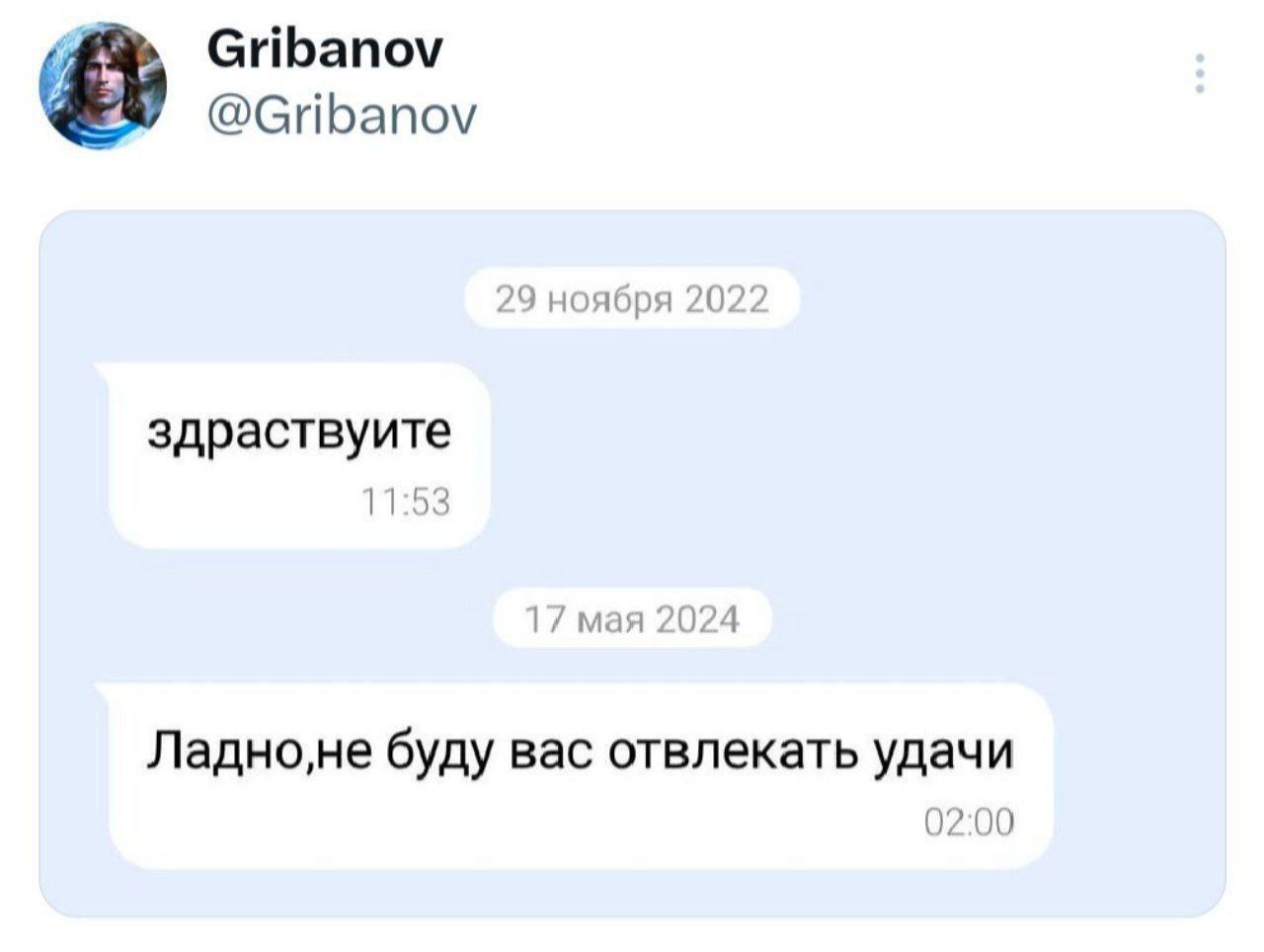 Gribanov
@Gribanov

29 ноября 2022

здраствуите
11:53

17 мая 2024

Ладно,не буду вас отвлекать удачи
02:00